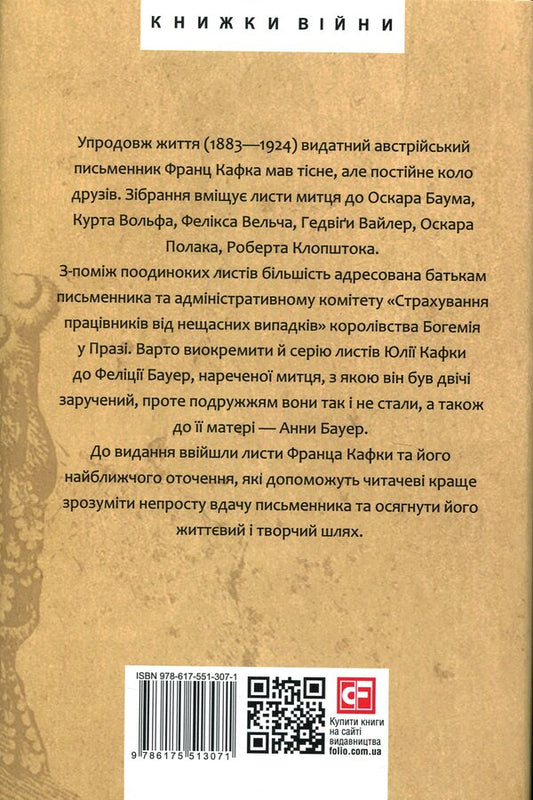 КНИЖКИ ВІЙНИ

Упродовж життя (1883—1924) видатний австрійський письменник Франц Кафка мав тісне, але постійне коло друзів. Зібрання вміщує листи митця до Оскара Баума, Курта Вольфа, Фелікса Вельча, Гедвіґи Вайлер, Оскара Полака, Роберта Клопштока.
З-поміж поодиноких листів більшість адресована батькам письменника та адміністративному комітету «Страхування працівників від нещасних випадків» королівства Богемія у Празі. Варто виокремити й серію листів Юлії Кафки до Феліції Бауер, нареченої митця, з якою він був двічі заручений, проте подружжям вони так і не стали, а також до її матері — Анни Бауер.
До видання ввійшли листи Франца Кафки та його найближчого оточення, які допоможуть читачеві краще зрозуміти непросту вдачу письменника та осягнути його життєвий і творчий шлях.

ISBN 978-617-551-307-1

9 786175 513071

CF

Купити книги на сайті видавництва folio.com.ua